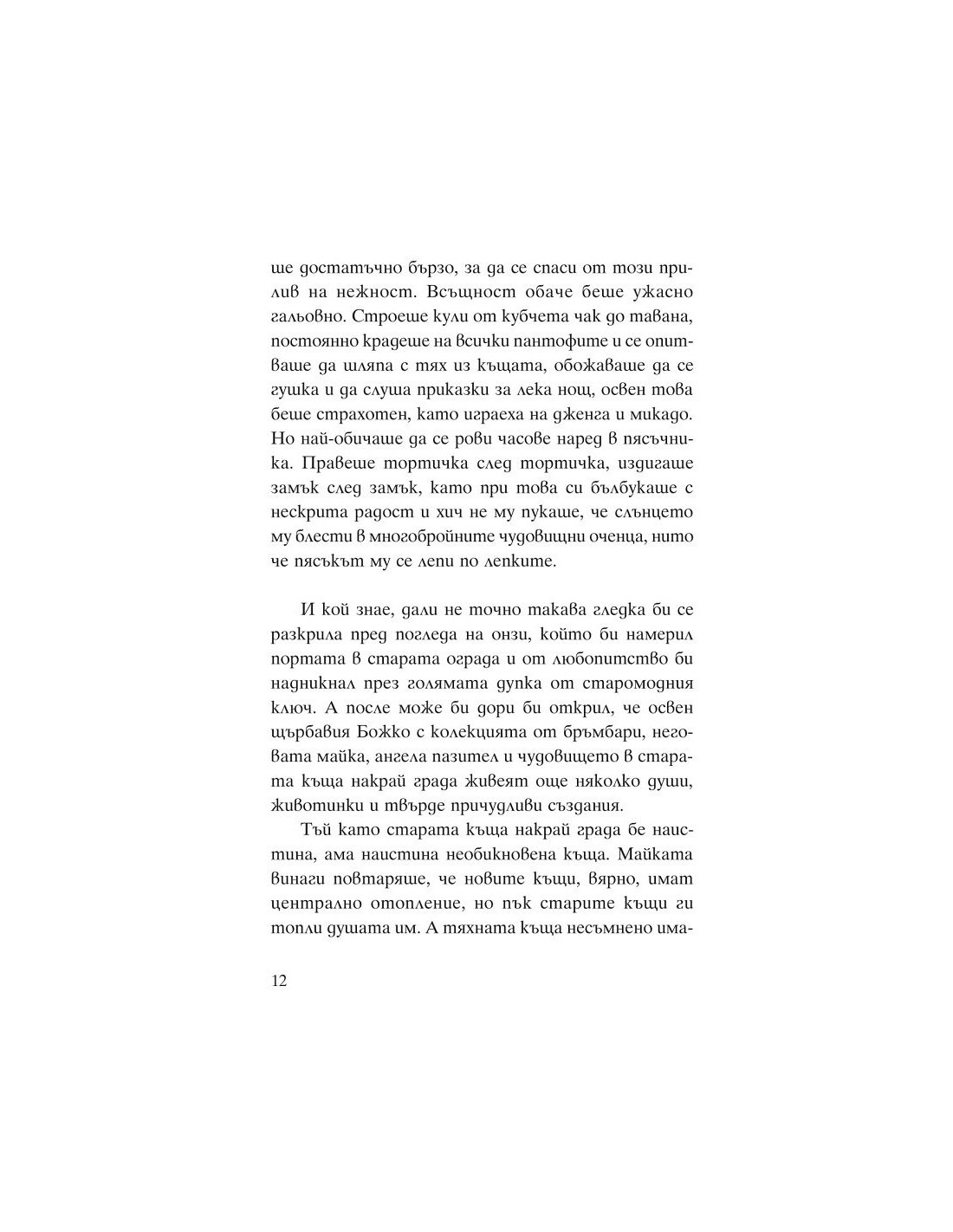 ше достатъчно бързо, за да се спаси от този прилив на нежност. Всъщност обаче беше ужасно гальовно. Строеше кули от кубчета чак до тавана, постоянно крадеше на всички пантофите и се опитваше да шляпа с тях из къщата, обожаваше да се гушка и да слуша приказки за лека нощ, освен това беше страхотен, като играеха на дженга и микадо. Но най-обичаше да се рови часове наред в пясъчника. Правеше тортичка след тортичка, издигаше замък след замък, като при това си бълбукаше с нескрита радост и хич не му пукаше, че слънцето му блести в многобройните чудовищни оченца, нито че пясъкът му се лепи по лепките.

И кой знае, дали не точно такава гледка би се разкрила пред погледа на онзи, който би намерил портата в старата ограда и от любопитство би надникнал през голямата дупка от старомодния ключ. А после може би дори би открил, че освен щърбавия Божко с колекцията от бръмбари, неговата майка, ангела пазител и чудовището в старата къща накрай града живеят още няколко души, животинки и твърде причудливи създания.

Тъй като старата къща накрай града бе наистина, ама наистина необикновена къща. Майката винаги повтаряше, че новите къщи, вярно, имат централно отопление, но пък старите къщи ги топли душата им. А тяхната къща несъмнено има-

12